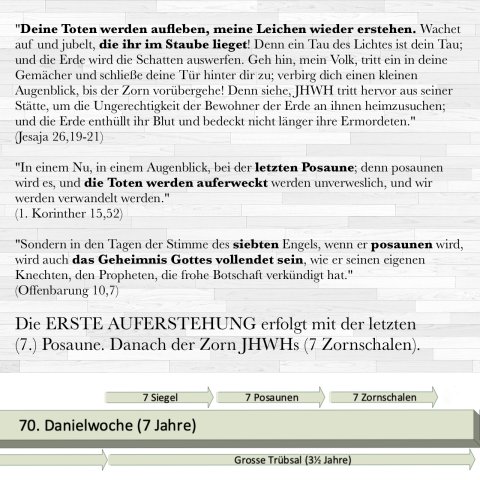 "Deine Toten werden aufleben, meine Leichen wieder erstehen. Wachet auf und jubelt, die ihr im Staube lieget! Denn ein Tau des Lichtes ist dein Tau; und die Erde wird die Schatten auswerfen. Geh hin, mein Volk, tritt ein in deine Gemächer und schließe deine Tür hinter dir zu; verbirg dich einen kleinen Augenblick, bis der Zorn vorübergehe! Denn siehe, JHWH tritt hervor aus seiner Stätte, um die Ungerechtigkeit der Bewohner der Erde an ihnen heimzusuchen; und die Erde enthüllt ihr Blut und bedeckt nicht länger ihre Ermordeten."
(Jesaja 26,19-21)

"In einem Nu, in einem Augenblick, bei der letzten Posaune; denn posaunen wird es, und die Toten werden auferweckt werden unverweslich, und wir werden verwandelt werden."
(1. Korinther 15,52)

"Sondern in den Tagen der Stimme des siebten Engels, wenn er posaunen wird, wird auch das Geheimnis Gottes vollendet sein, wie er seinen eigenen Knechten, den Propheten, die frohe Botschaft verkündigt hat."
(Offenbarung 10,7)

Die ERSTE AUFERSTEHUNG erfolgt mit der letzten (7.) Posaune. Danach der Zorn JHWHs (7 Zornschalen).

7 Siegel

7 Posaunen

7 Zornschalen

70. Danielwoche (7 Jahre)

Grosse Trübsal (3½ Jahre)